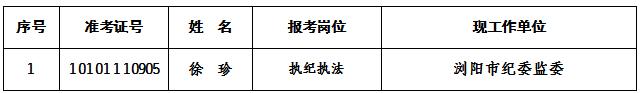 | 序号 | 准考证号 | 姓　名 | 报考岗位 | 现工作单位 |
|---|---|---|---|---|
| 1 | 10101110905 | 徐　珍 | 执纪执法 | 浏阳市纪委监委 |